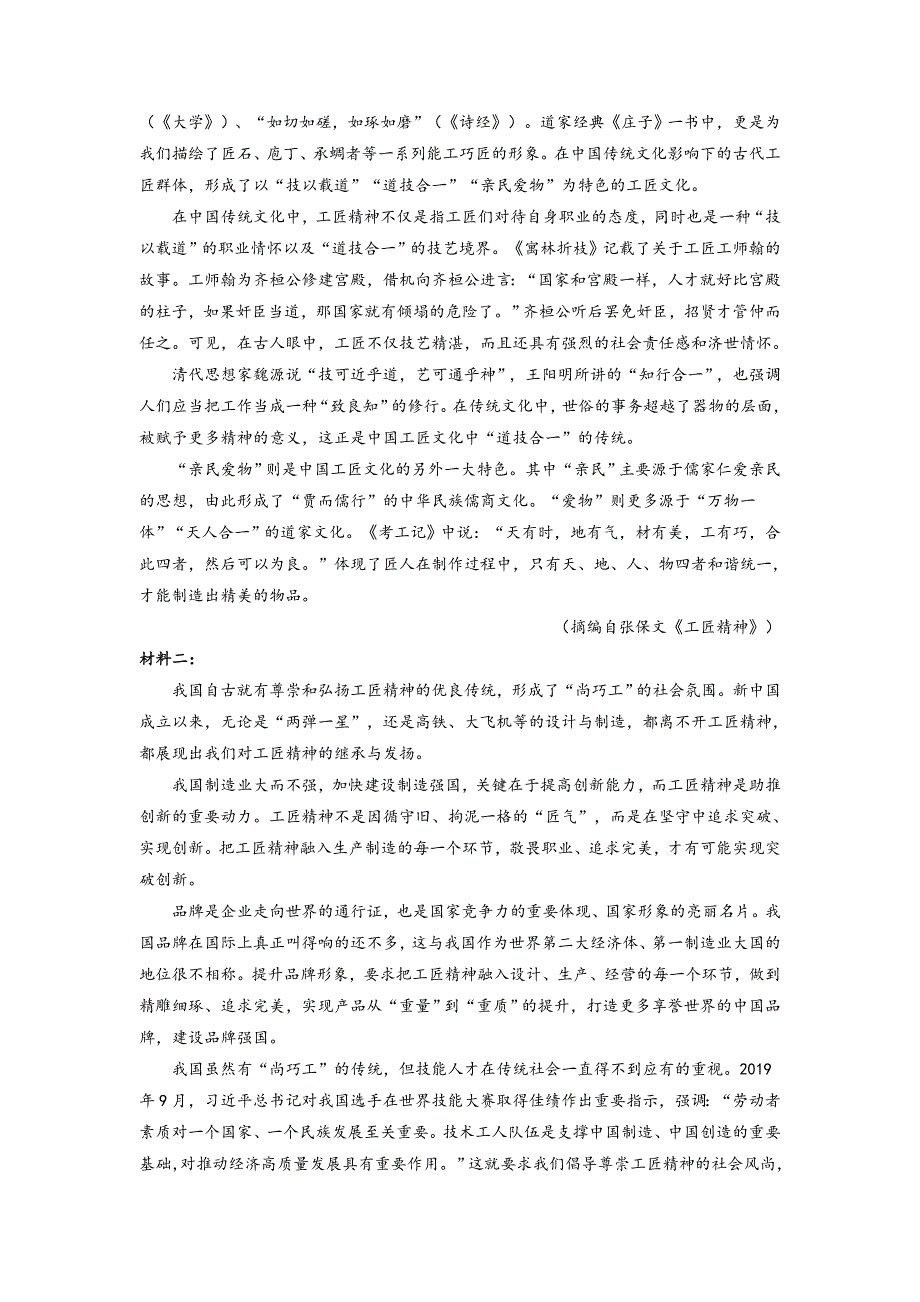 （《大学》）、“如切如磋，如琢如磨”（《诗经》）。道家经典《庄子》一书中，更是为我们描绘了匠石、庖丁、承蜩者等一系列能工巧匠的形象。在中国传统文化影响下的古代工匠群体，形成了以“技以载道”“道技合一”“亲民爱物”为特色的工匠文化。

在中国传统文化中，工匠精神不仅是指工匠们对待自身职业的态度，同时也是一种“技以载道”的职业情怀以及“道技合一”的技艺境界。《寓林折枝》记载了关于工匠工师翰的故事。工师翰为齐桓公修建宫殿，借机向齐桓公进言：“国家和宫殿一样，人才就好比宫殿的柱子，如果奸臣当道，那国家就有倾塌的危险了。”齐桓公听后罢免奸臣，招贤才管仲而任之。可见，在古人眼中，工匠不仅技艺精湛，而且还具有强烈的社会责任感和济世情怀。

清代思想家魏源说“技可近乎道，艺可通乎神”，王阳明所讲的“知行合一”，也强调人们应当把工作当成一种“致良知”的修行。在传统文化中，世俗的事务超越了器物的层面，被赋予更多精神的意义，这正是中国工匠文化中“道技合一”的传统。

“亲民爱物”则是中国工匠文化的另外一大特色。其中“亲民”主要源于儒家仁爱亲民的思想，由此形成了“贾而儒行”的中华民族儒商文化。“爱物”则更多源于“万物一体”“天人合一”的道家文化。《考工记》中说：“天有时，地有气，材有美，工有巧，合此四者，然后可以为良。”体现了匠人在制作过程中，只有天、地、人、物四者和谐统一，才能制造出精美的物品。

（摘编自张保文《工匠精神》）

材料二：

我国自古就有尊崇和弘扬工匠精神的优良传统，形成了“尚巧工”的社会氛围。新中国成立以来，无论是“两弹一星”，还是高铁、大飞机等的设计与制造，都离不开工匠精神，都展现出我们对工匠精神的继承与发扬。

我国制造业大而不强，加快建设制造强国，关键在于提高创新能力，而工匠精神是助推创新的重要动力。工匠精神不是因循守旧、拘泥一格的“匠气”，而是在坚守中追求突破、实现创新。把工匠精神融入生产制造的每一个环节，敬畏职业、追求完美，才有可能实现突破创新。

品牌是企业走向世界的通行证，也是国家竞争力的重要体现、国家形象的亮丽名片。我国品牌在国际上真正叫得响的还不多，这与我国作为世界第二大经济体、第一制造业大国的地位很不相称。提升品牌形象，要求把工匠精神融入设计、生产、经营的每一个环节，做到精雕细琢、追求完美，实现产品从“重量”到“重质”的提升，打造更多享誉世界的中国品牌，建设品牌强国。

我国虽然有“尚巧工”的传统，但技能人才在传统社会一直得不到应有的重视。2019年9月，习近平总书记对我国选手在世界技能大赛取得佳绩作出重要指示，强调：“劳动者素质对一个国家、一个民族发展至关重要。技术工人队伍是支撑中国制造、中国创造的重要基础，对推动经济高质量发展具有重要作用。”这就要求我们倡导尊崇工匠精神的社会风尚，